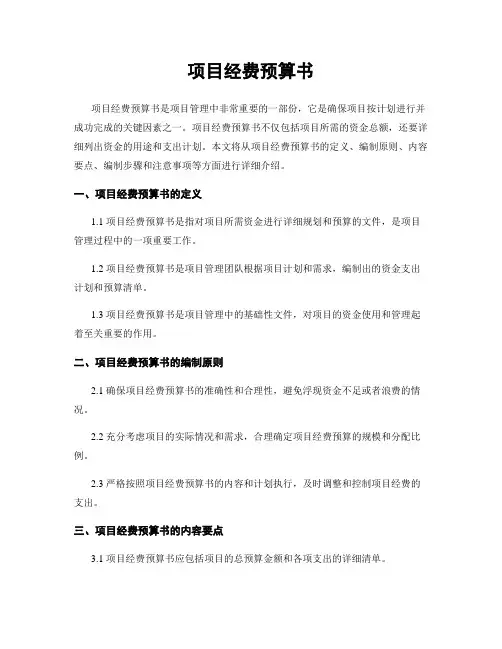 项目经费预算书

项目经费预算书是项目管理中非常重要的一部份，它是确保项目按计划进行并成功完成的关键因素之一。项目经费预算书不仅包括项目所需的资金总额，还要详细列出资金的用途和支出计划。本文将从项目经费预算书的定义、编制原则、内容要点、编制步骤和注意事项等方面进行详细介绍。

一、项目经费预算书的定义

1.1 项目经费预算书是指对项目所需资金进行详细规划和预算的文件，是项目管理过程中的一项重要工作。

1.2 项目经费预算书是项目管理团队根据项目计划和需求，编制出的资金支出计划和预算清单。

1.3 项目经费预算书是项目管理中的基础性文件，对项目的资金使用和管理起着至关重要的作用。

二、项目经费预算书的编制原则

2.1 确保项目经费预算书的准确性和合理性，避免浮现资金不足或者浪费的情况。

2.2 充分考虑项目的实际情况和需求，合理确定项目经费预算的规模和分配比例。

2.3 严格按照项目经费预算书的内容和计划执行，及时调整和控制项目经费的支出。

三、项目经费预算书的内容要点

3.1 项目经费预算书应包括项目的总预算金额和各项支出的详细清单。